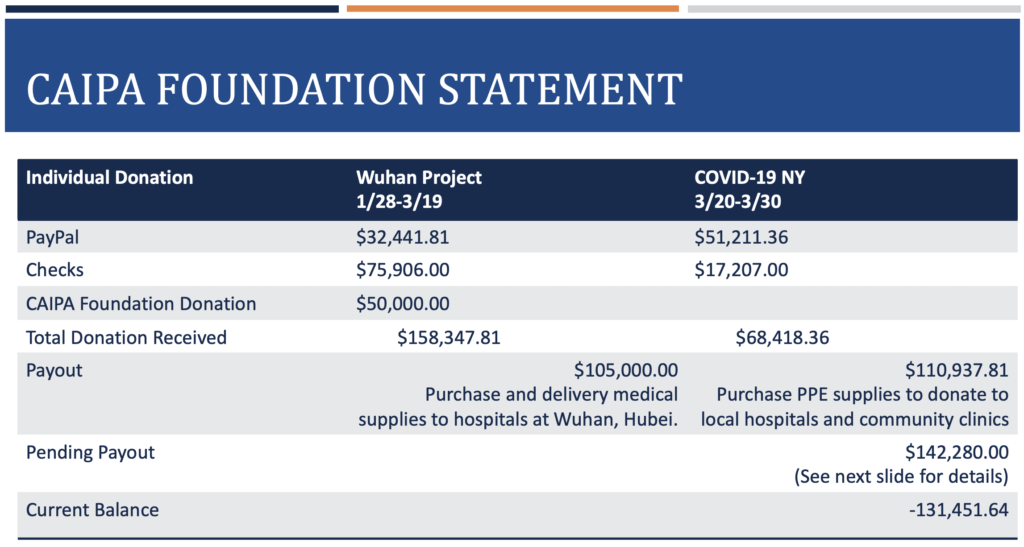 CAIPA FOUNDATION STATEMENT

| Individual Donation | Wuhan Project 1/28-3/19 | COVID-19 NY 3/20-3/30 |
|---|---|---|
| PayPal | \$32,441.81 | \$51,211.36 |
| Checks | \$75,906.00 | \$17,207.00 |
| CAIPA Foundation Donation | \$50,000.00 | |
| Total Donation Received | \$158,347.81 | \$68,418.36 |
| Payout | \$105,000.00 Purchase and delivery medical supplies to hospitals at Wuhan, Hubei. | \$110,937.81 Purchase PPE supplies to donate to local hospitals and community clinics |
| Pending Payout | | \$142,280.00 (See next slide for details) |
| Current Balance | | -131,451.64 |